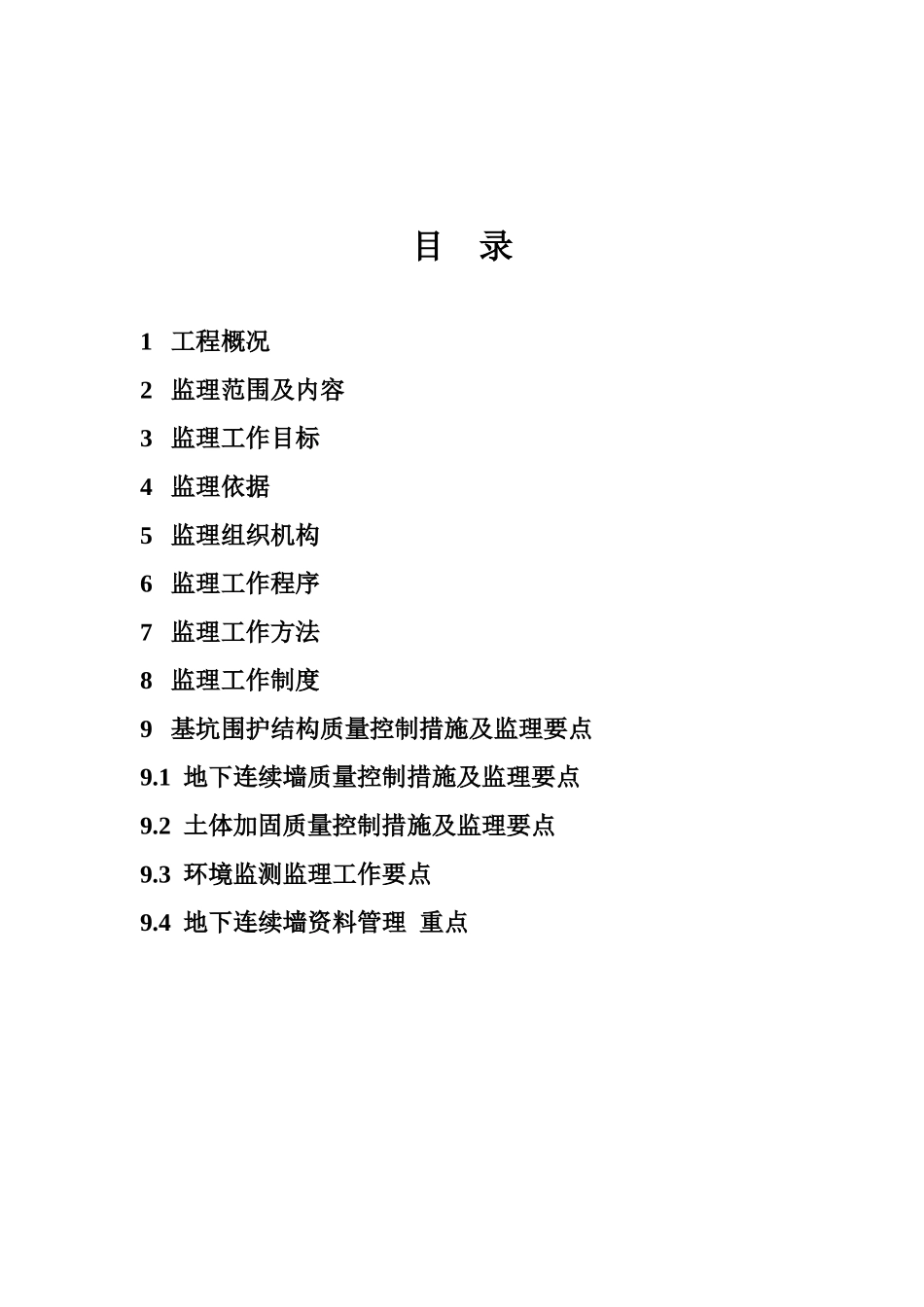 目　录

1　工程概况

2　监理范围及内容

3　监理工作目标

4　监理依据

5　监理组织机构

6　监理工作程序

7　监理工作方法

8　监理工作制度

9　基坑围护结构质量控制措施及监理要点

9.1　地下连续墙质量控制措施及监理要点

9.2　土体加固质量控制措施及监理要点

9.3　环境监测监理工作要点

9.4　地下连续墙资料管理　重点